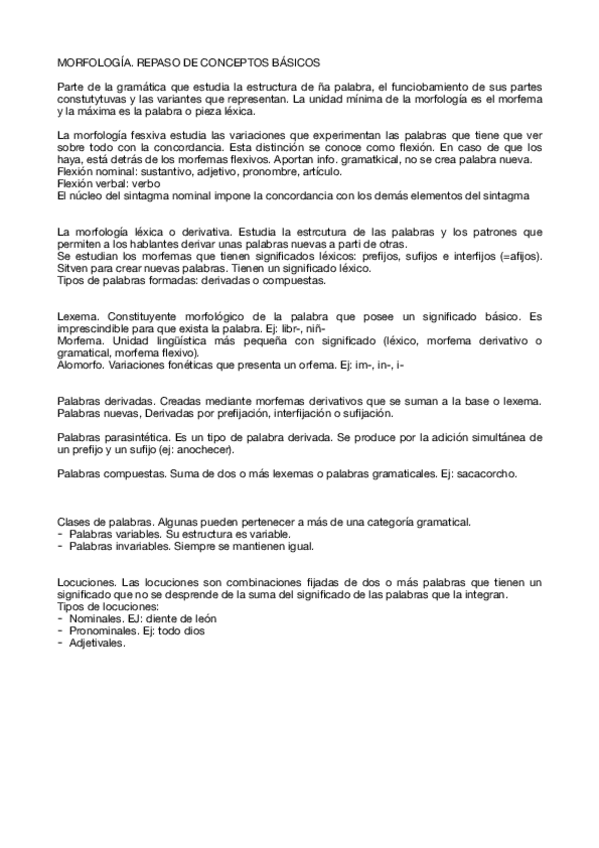 MORFOLOGÍA. REPASO DE CONCEPTOS BÁSICOS

Parte de la gramática que estudia la estructura de ña palabra, el funciobamiento de sus partes constutytuvas y las variantes que representan. La unidad mínima de la morfología es el morfema y la máxima es la palabra o pieza léxica.

La morfología fesxiva estudia las variaciones que experimentan las palabras que tiene que ver sobre todo con la concordancia. Esta distinción se conoce como flexión. En caso de que los haya, está detrás de los morfemas flexivos. Aportan info. gramatkical, no se crea palabra nueva.
Flexión nominal: sustantivo, adjetivo, pronombre, artículo.
Flexión verbal: verbo
El núcleo del sintagma nominal impone la concordancia con los demás elementos del sintagma

La morfología léxica o derivativa. Estudia la estrcutura de las palabras y los patrones que permiten a los hablantes derivar unas palabras nuevas a parti de otras.
Se estudian los morfemas que tienen significados léxicos: prefijos, sufijos e interfijos (=afijos). Sitven para crear nuevas palabras. Tienen un significado léxico.
Tipos de palabras formadas: derivadas o compuestas.

Lexema. Constituyente morfológico de la palabra que posee un significado básico. Es imprescindible para que exista la palabra. Ej: libr-, niñ-
Morfema. Unidad lingüística más pequeña con significado (léxico, morfema derivativo o gramatical, morfema flexivo).
Alomorfo. Variaciones fonéticas que presenta un orfema. Ej: im-, in-, i-

Palabras derivadas. Creadas mediante morfemas derivativos que se suman a la base o lexema. Palabras nuevas, Derivadas por prefijación, interfijación o sufijación.

Palabras parasintética. Es un tipo de palabra derivada. Se produce por la adición simultánea de un prefijo y un sufijo (ej: anochecer).

Palabras compuestas. Suma de dos o más lexemas o palabras gramaticales. Ej: sacacorcho.

Clases de palabras. Algunas pueden pertenecer a más de una categoría gramatical.
- Palabras variables. Su estructura es variable.
- Palabras invariables. Siempre se mantienen igual.

Locuciones. Las locuciones son combinaciones fijadas de dos o más palabras que tienen un significado que no se desprende de la suma del significado de las palabras que la integran.
Tipos de locuciones:
- Nominales. EJ: diente de león
- Pronominales. Ej: todo dios
- Adjetivales.